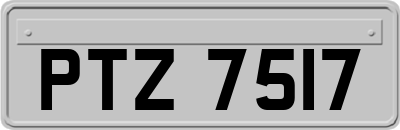 PTZ 7517